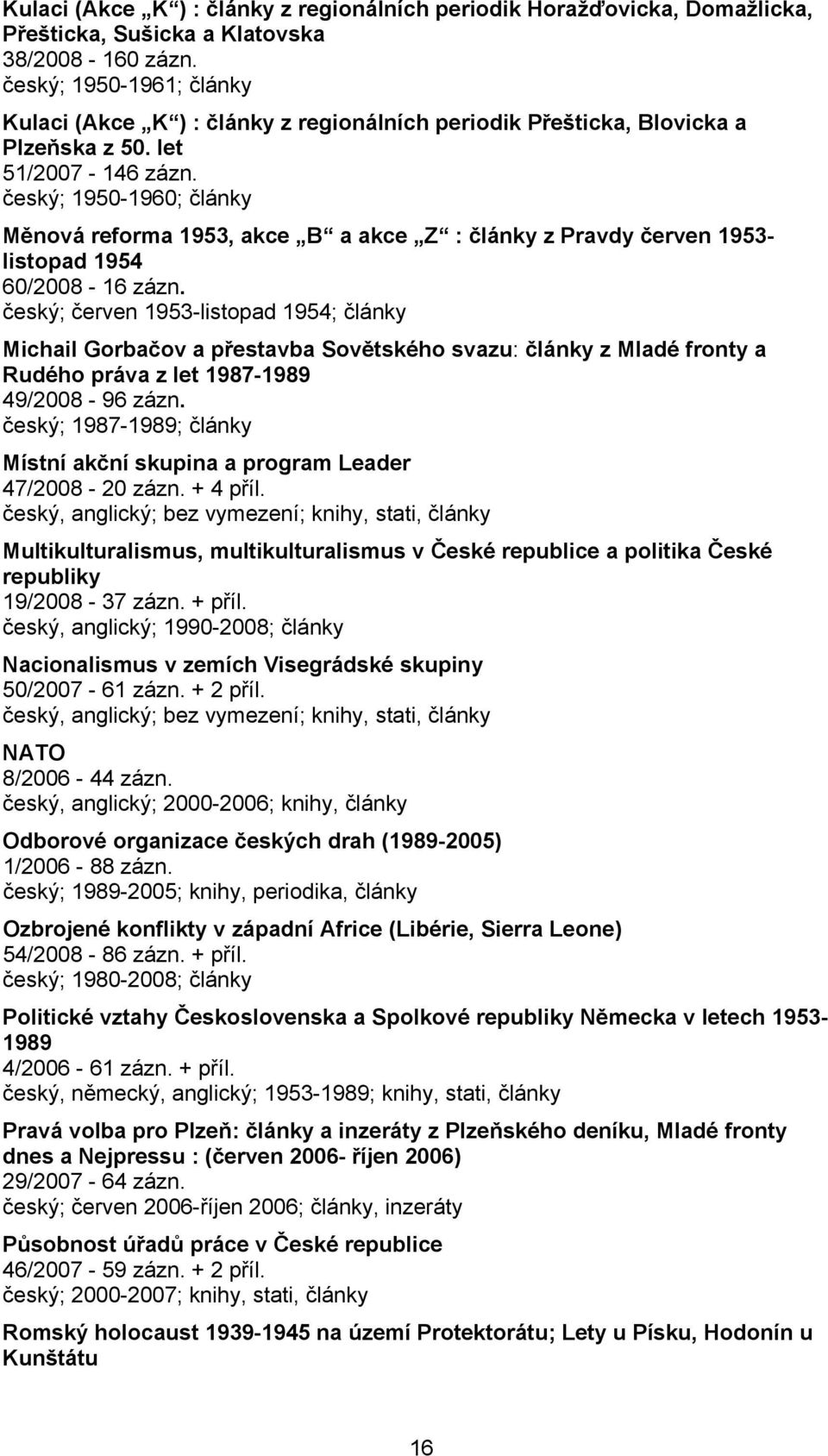 Kulaci (Akce „K“) : články z regionálních periodik Horažďovicka, Domažlicka, Přešticka, Sušicka a Klatovska
38/2008 - 160 zázn.
český; 1950-1961; články

Kulaci (Akce „K“) : články z regionálních periodik Přešticka, Blovicka a Plzeňska z 50. let
51/2007 - 146 zázn.
český; 1950-1960; články

Měnová reforma 1953, akce „B“ a akce „Z“ : články z Pravdy červen 1953-listopad 1954
60/2008 - 16 zázn.
český; červen 1953-listopad 1954; články

Michail Gorbačov a přestavba Sovětského svazu: články z Mladé fronty a Rudého práva z let 1987-1989
49/2008 - 96 zázn.
český; 1987-1989; články

Místní akční skupina a program Leader
47/2008 - 20 zázn. + 4 příl.
český, anglický; bez vymezení; knihy, stati, články

Multikulturalismus, multikulturalismus v České republice a politika České republiky
19/2008 - 37 zázn. + příl.
český, anglický; 1990-2008; články

Nacionalismus v zemích Visegrádské skupiny
50/2007 - 61 zázn. + 2 příl.
český, anglický; bez vymezení; knihy, stati, články

NATO
8/2006 - 44 zázn.
český, anglický; 2000-2006; knihy, články

Odborové organizace českých drah (1989-2005)
1/2006 - 88 zázn.
český; 1989-2005; knihy, periodika, články

Ozbrojené konflikty v západní Africe (Libérie, Sierra Leone)
54/2008 - 86 zázn. + příl.
český; 1980-2008; články

Politické vztahy Československa a Spolkové republiky Německa v letech 1953-1989
4/2006 - 61 zázn. + příl.
český, německý, anglický; 1953-1989; knihy, stati, články

Pravá volba pro Plzeň: články a inzeráty z Plzeňského deníku, Mladé fronty dnes a Nejpressu : (červen 2006- říjen 2006)
29/2007 - 64 zázn.
český; červen 2006-říjen 2006; články, inzeráty

Působnost úřadů práce v České republice
46/2007 - 59 zázn. + 2 příl.
český; 2000-2007; knihy, stati, články

Romský holocaust 1939-1945 na území Protektorátu; Lety u Písku, Hodonín u Kunštátu

16